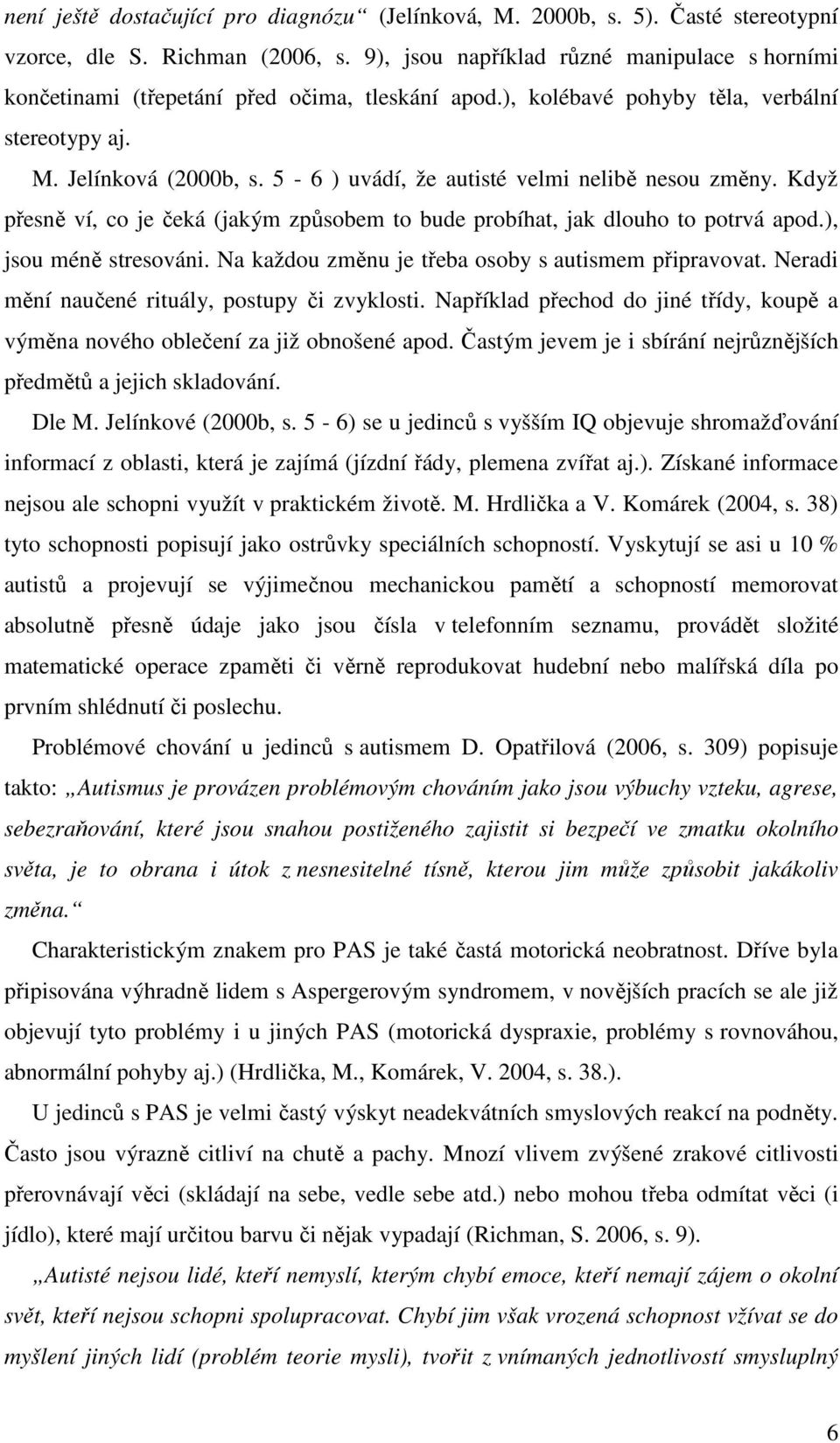 není ještě dostačující pro diagnózu“ (Jelínková, M. 2000b, s. 5). Časté stereotypní vzorce, dle S. Richman (2006, s. 9), jsou například různé manipulace s horními končetinami (třepetání před očima, tleskání apod.), kolébavé pohyby těla, verbální stereotypy aj.

M. Jelínková (2000b, s. 5 - 6 ) uvádí, že autisté velmi nelibě nesou změny. Když přesně ví, co je čeká (jakým způsobem to bude probíhat, jak dlouho to potrvá apod.), jsou méně stresováni. Na každou změnu je třeba osoby s autismem připravovat. Neradi mění naučené rituály, postupy či zvyklosti. Například přechod do jiné třídy, koupě a výměna nového oblečení za již obnošené apod. Častým jevem je i sbírání nejrůznějších předmětů a jejich skladování.

Dle M. Jelínkové (2000b, s. 5 - 6) se u jedinců s vyšším IQ objevuje shromažďování informací z oblasti, která je zajímá (jízdní řády, plemena zvířat aj.). Získané informace nejsou ale schopni využít v praktickém životě. M. Hrdlička a V. Komárek (2004, s. 38) tyto schopnosti popisují jako ostrůvky speciálních schopností. Vyskytují se asi u 10 % autistů a projevují se výjimečnou mechanickou pamětí a schopností memorovat absolutně přesně údaje jako jsou čísla v telefonním seznamu, provádět složité matematické operace zpaměti či věrně reprodukovat hudební nebo malířská díla po prvním shlédnutí či poslechu.

Problémové chování u jedinců s autismem D. Opatřilová (2006, s. 309) popisuje takto: „Autismus je provázen problémovým chováním jako jsou výbuchy vzteku, agrese, sebezraňování, které jsou snahou postiženého zajistit si bezpečí ve zmatku okolního světa, je to obrana i útok z nesnesitelné tísně, kterou jim může způsobit jakákoliv změna.“

Charakteristickým znakem pro PAS je také častá motorická neobratnost. Dříve byla připisována výhradně lidem s Aspergerovým syndromem, v novějších pracích se ale již objevují tyto problémy i u jiných PAS (motorická dyspraxie, problémy s rovnováhou, abnormální pohyby aj.) (Hrdlička, M., Komárek, V. 2004, s. 38.).

U jedinců s PAS je velmi častý výskyt neadekvátních smyslových reakcí na podněty. Často jsou výrazně citliví na chutě a pachy. Mnozí vlivem zvýšené zrakové citlivosti přerovnávají věci (skládají na sebe, vedle sebe atd.) nebo mohou třeba odmítat věci (i jídlo), které mají určitou barvu či nějak vypadají (Richman, S. 2006, s. 9).

„Autisté nejsou lidé, kteří nemyslí, kterým chybí emoce, kteří nemají zájem o okolní svět, kteří nejsou schopni spolupracovat. Chybí jim však vrozená schopnost vžívat se do myšlení jiných lidí (problém teorie mysli), tvořit z vnímaných jednotlivostí smysluplný

6